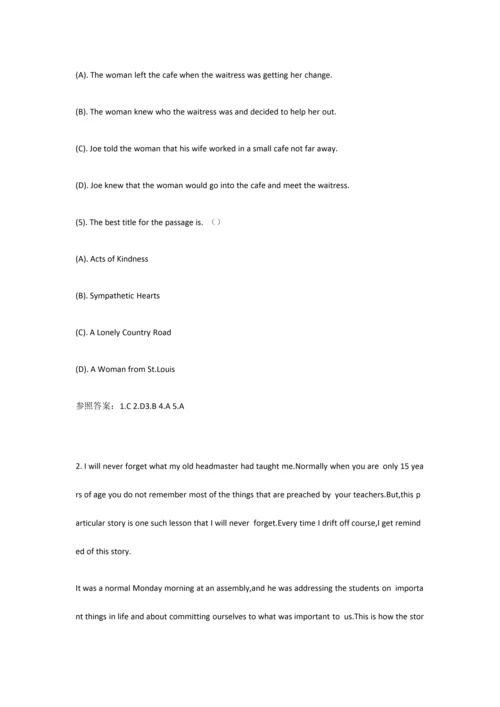 (A). The woman left the cafe when the waitress was getting her change.

(B). The woman knew who the waitress was and decided to help her out.

(C). Joe told the woman that his wife worked in a small cafe not far away.

(D). Joe knew that the woman would go into the cafe and meet the waitress.

(5). The best title for the passage is. （）

(A). Acts of Kindness

(B). Sympathetic Hearts

(C). A Lonely Country Road

(D). A Woman from St.Louis

参照答案：1.C 2.D3.B 4.A 5.A

2. I will never forget what my old headmaster had taught me.Normally when you are only 15 years of age you do not remember most of the things that are preached by your teachers.But,this particular story is one such lesson that I will never forget.Every time I drift off course,I get reminded of this story.

It was a normal Monday morning at an assembly,and he was addressing the students on important things in life and about committing ourselves to what was important to us.This is how the stor